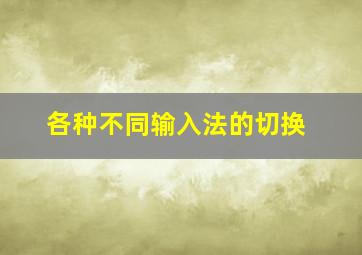 各种不同输入法的切换